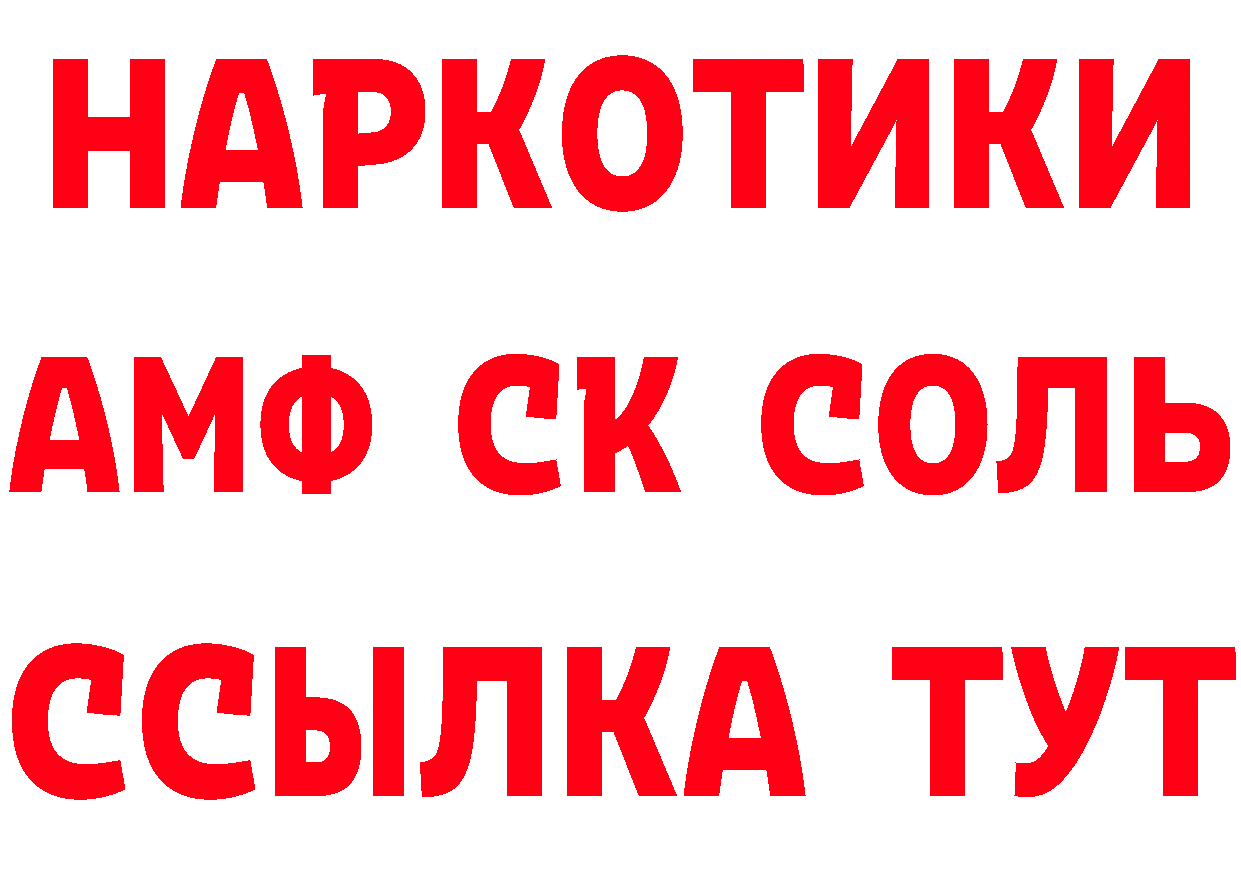 НАРКОТИКИ

АМФ СК СОЛЬ

ССЫЛКА ТУТ